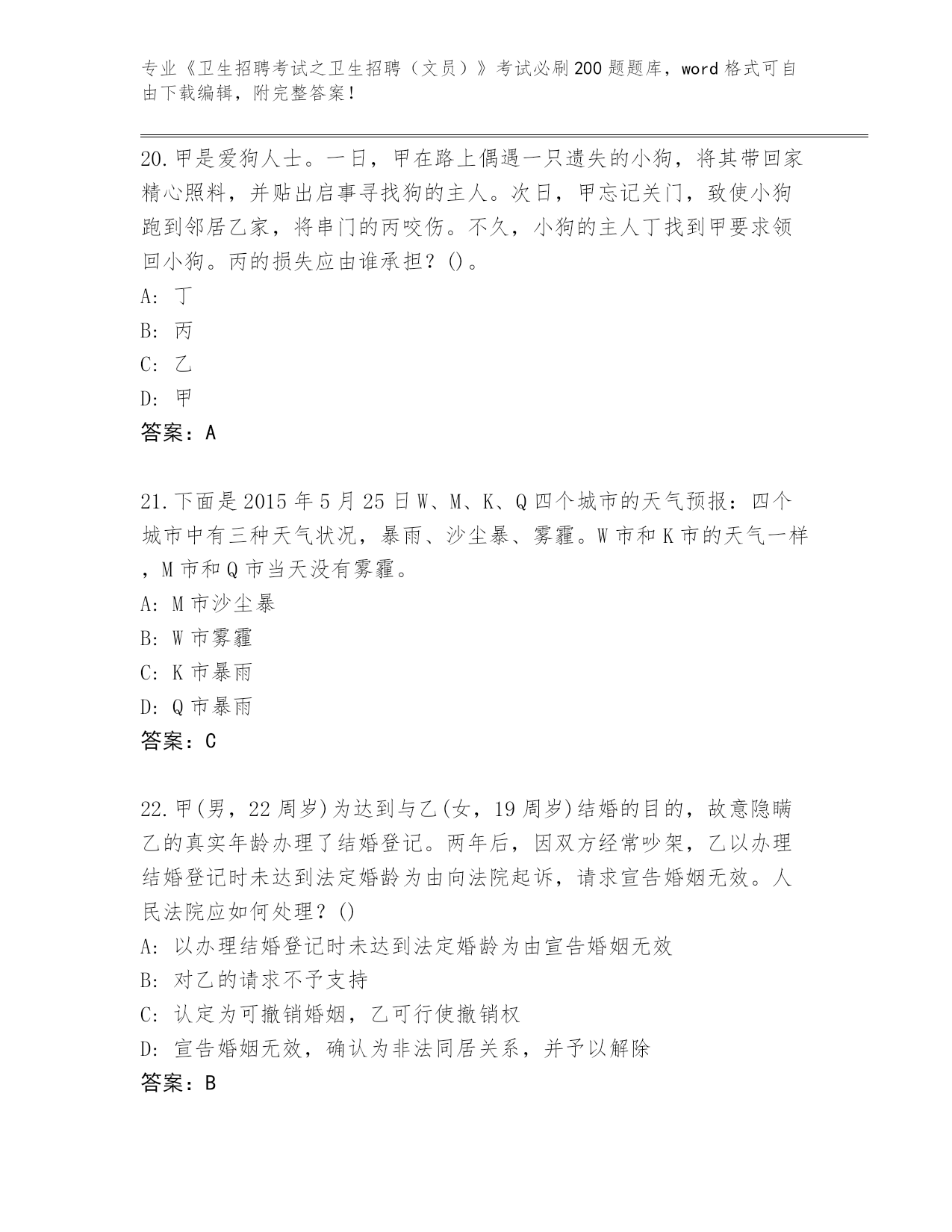 专业《卫生招聘考试之卫生招聘（文员）》考试必刷200题题库，word格式可自由下载编辑，附完整答案！

20.甲是爱狗人士。一日，甲在路上偶遇一只遗失的小狗，将其带回家精心照料，并贴出启事寻找狗的主人。次日，甲忘记关门，致使小狗跑到邻居乙家，将串门的丙咬伤。不久，小狗的主人丁找到甲要求领回小狗。丙的损失应由谁承担？()。

A: 丁

B: 丙

C: 乙

D: 甲

答案：A

21.下面是2015年5月25日W、M、K、Q四个城市的天气预报：四个城市中有三种天气状况，暴雨、沙尘暴、雾霾。W市和K市的天气一样，M市和Q市当天没有雾霾。

A: M市沙尘暴

B: W市雾霾

C: K市暴雨

D: Q市暴雨

答案：C

22.甲(男，22周岁)为达到与乙(女，19周岁)结婚的目的，故意隐瞒乙的真实年龄办理了结婚登记。两年后，因双方经常吵架，乙以办理结婚登记时未达到法定婚龄为由向法院起诉，请求宣告婚姻无效。人民法院应如何处理？()

A: 以办理结婚登记时未达到法定婚龄为由宣告婚姻无效

B: 对乙的请求不予支持

C: 认定为可撤销婚姻，乙可行使撤销权

D: 宣告婚姻无效，确认为非法同居关系，并予以解除

答案：B